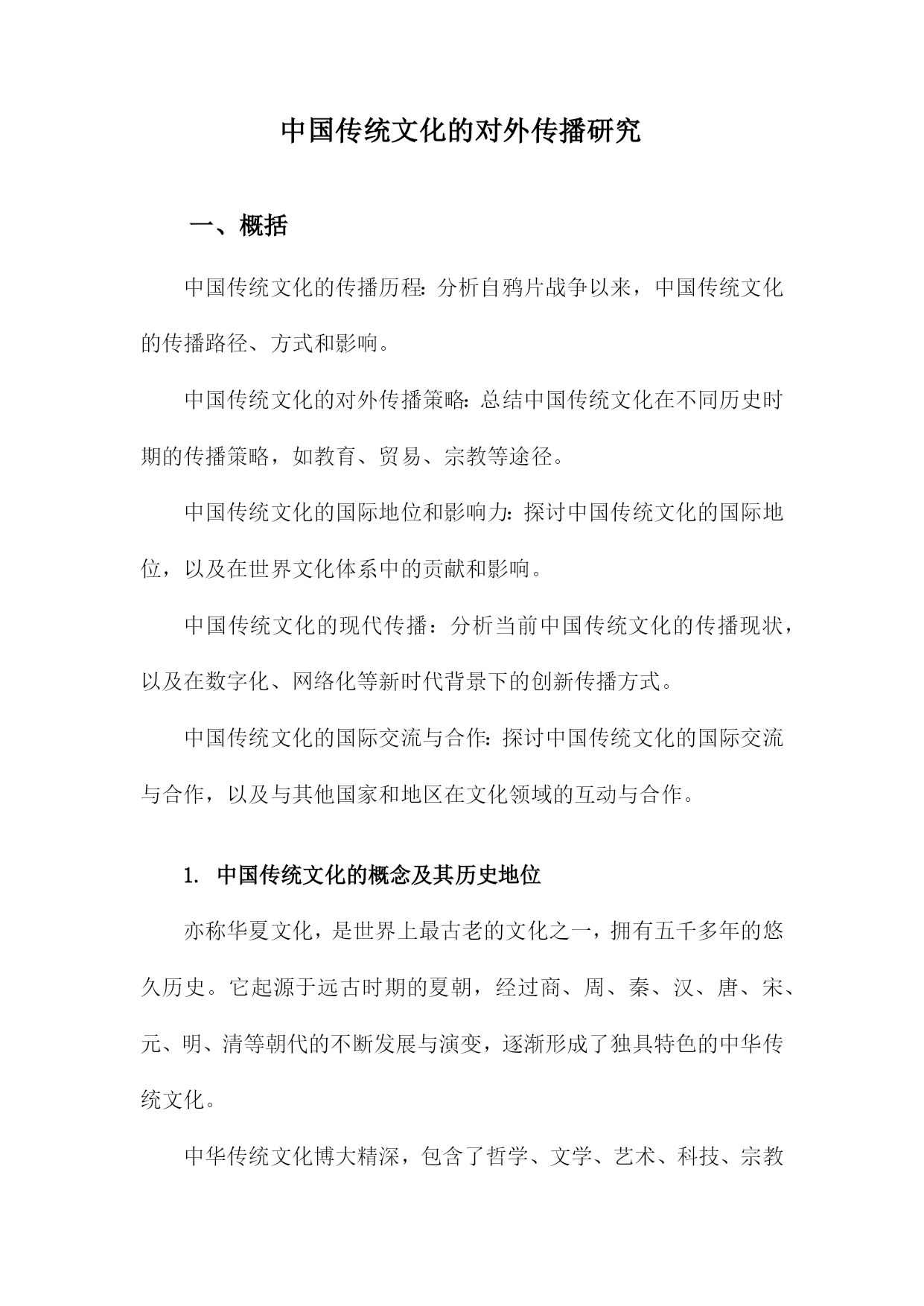 中国传统文化的对外传播研究

一、概括

中国传统文化的传播历程:分析自鸦片战争以来，中国传统文化的传播路径、方式和影响。

中国传统文化的对外传播策略:总结中国传统文化在不同历史时期的传播策略，如教育、贸易、宗教等途径。

中国传统文化的国际地位和影响力:探讨中国传统文化的国际地位，以及在世界文化体系中的贡献和影响。

中国传统文化的现代传播：分析当前中国传统文化的传播现状，以及在数字化、网络化等新时代背景下的创新传播方式。

中国传统文化的国际交流与合作:探讨中国传统文化的国际交流与合作，以及与其他国家和地区在文化领域的互动与合作。

1. 中国传统文化的概念及其历史地位

亦称华夏文化，是世界上最古老的文化之一，拥有五千多年的悠久历史。它起源于远古时期的夏朝，经过商、周、秦、汉、唐、宋、元、明、清等朝代的不断发展与演变，逐渐形成了独具特色的中华传统文化。

中华传统文化博大精深，包含了哲学、文学、艺术、科技、宗教